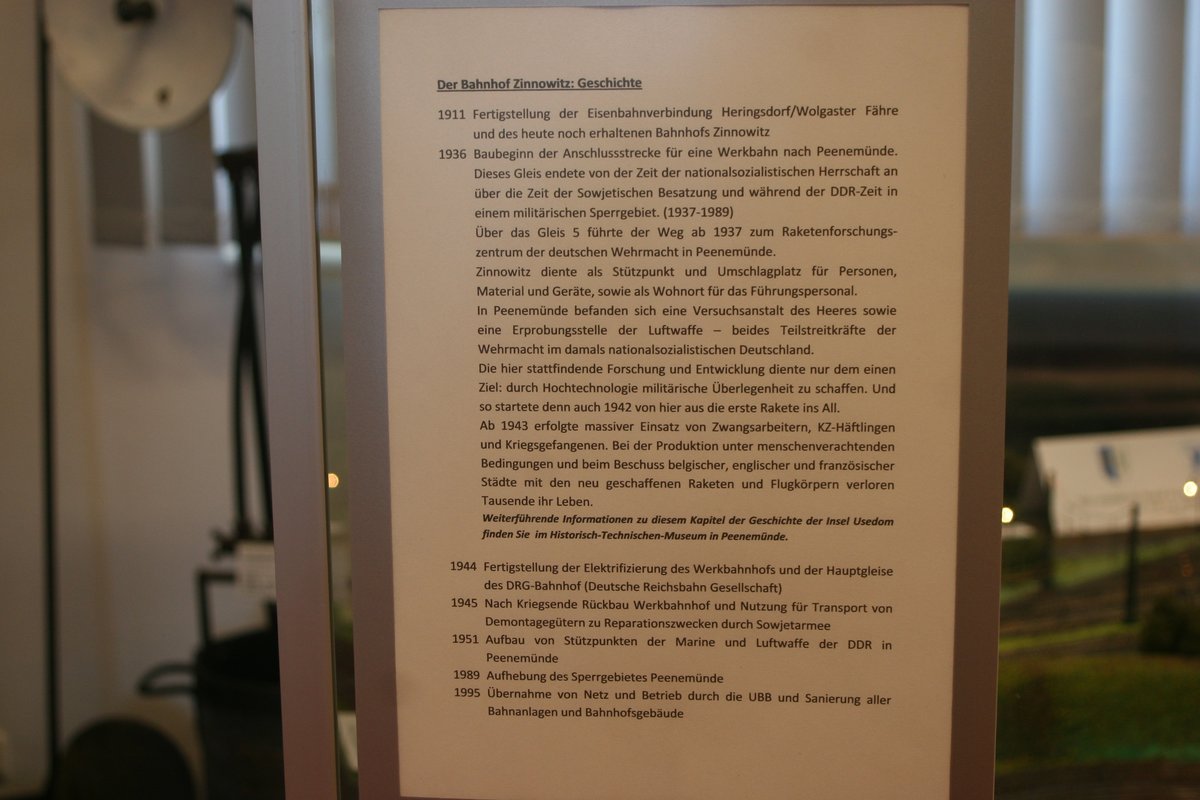 Der Bahnhof Zinnowitz: Geschichte

1911 Fertigstellung der Eisenbahnverbindung Heringsdorf/Wolgaster Fähre und des heute noch erhaltenen Bahnhofs Zinnowitz

1936 Baubeginn der Anschlussstrecke für eine Werkbahn nach Peenemünde. Dieses Gleis endete von der Zeit der nationalsozialistischen Herrschaft an über die Zeit der Sowjetischen Besatzung und während der DDR-Zeit in einem militärischen Sperrgebiet. (1937-1989)
Über das Gleis 5 führte der Weg ab 1937 zum Raketenforschungszentrum der deutschen Wehrmacht in Peenemünde.
Zinnowitz diente als Stützpunkt und Umschlagplatz für Personen, Material und Geräte, sowie als Wohnort für das Führungspersonal.
In Peenemünde befanden sich eine Versuchsanstalt des Heeres sowie eine Erprobungsstelle der Luftwaffe – beides Teilstreitkräfte der Wehrmacht im damals nationalsozialistischen Deutschland.
Die hier stattfindende Forschung und Entwicklung diente nur dem einen Ziel: durch Hochtechnologie militärische Überlegenheit zu schaffen. Und so startete denn auch 1942 von hier aus die erste Rakete ins All.
Ab 1943 erfolgte massiver Einsatz von Zwangsarbeitern, KZ-Häftlingen und Kriegsgefangenen. Bei der Produktion unter menschenverachtenden Bedingungen und beim Beschuss belgischer, englischer und französischer Städte mit den neu geschaffenen Raketen und Flugkörpern verloren Tausende ihr Leben.
Weiterführende Informationen zu diesem Kapitel der Geschichte der Insel Usedom finden Sie im Historisch-Technischen-Museum in Peenemünde.

1944 Fertigstellung der Elektrifizierung des Werkbahnhofs und der Hauptgleise des DRG-Bahnhof (Deutsche Reichsbahn Gesellschaft)
1945 Nach Kriegsende Rückbau Werkbahnhof und Nutzung für Transport von Demontagegütern zu Reparationszwecken durch Sowjetarmee
1951 Aufbau von Stützpunkten der Marine und Luftwaffe der DDR in Peenemünde
1989 Aufhebung des Sperrgebietes Peenemünde
1995 Übernahme von Netz und Betrieb durch die UBB und Sanierung aller Bahnanlagen und Bahnhofsgebäude